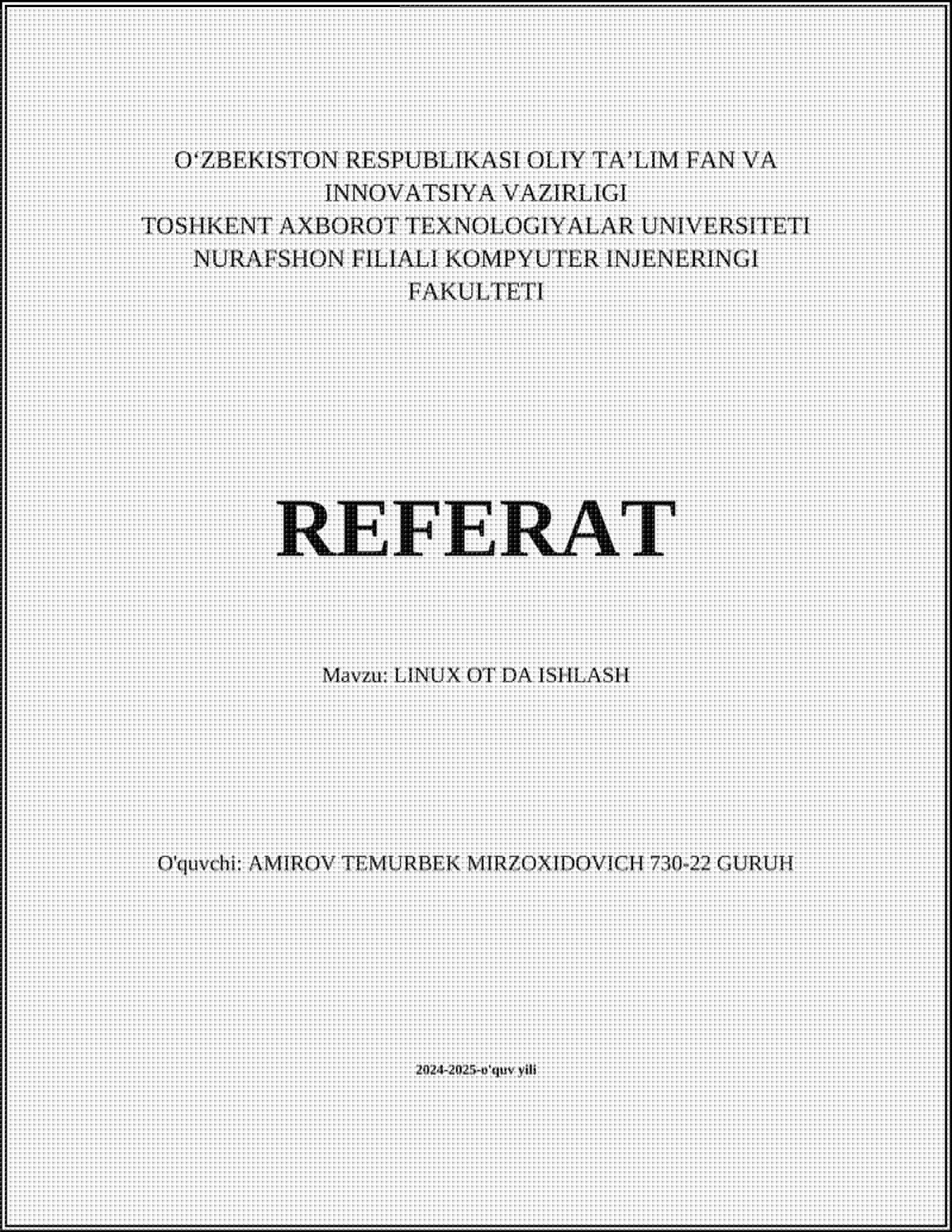 O‘ZBEKISTON RESPUBLIKASI OLIY TA’LIM FAN VA INNOVATSIYA VAZIRLIGI
TOSHKENT AXBOROT TEXNOLOGIYALAR UNIVERSITETI NURAFSHON FILIALI KOMPYUTER INJENERINGI FAKULTETI

REFERAT

Mavzu: LINUX OT DA ISHLASH

O'quvchi: AMIROV TEMURBEK MIRZOXIDOVICH 730-22 GURUH

2024-2025-o'quv yili